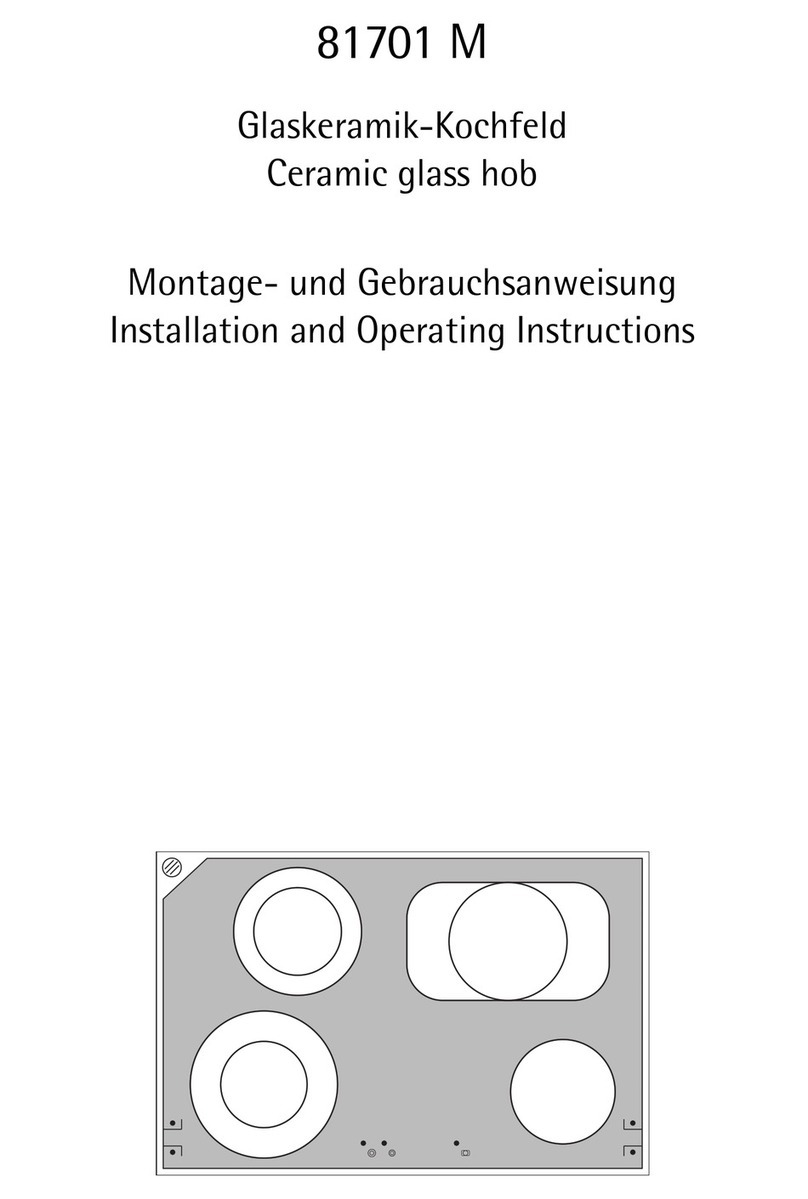 81701 M

Glaskeramik-Kochfeld
Ceramic glass hob

Montage- und Gebrauchsanweisung
Installation and Operating Instructions